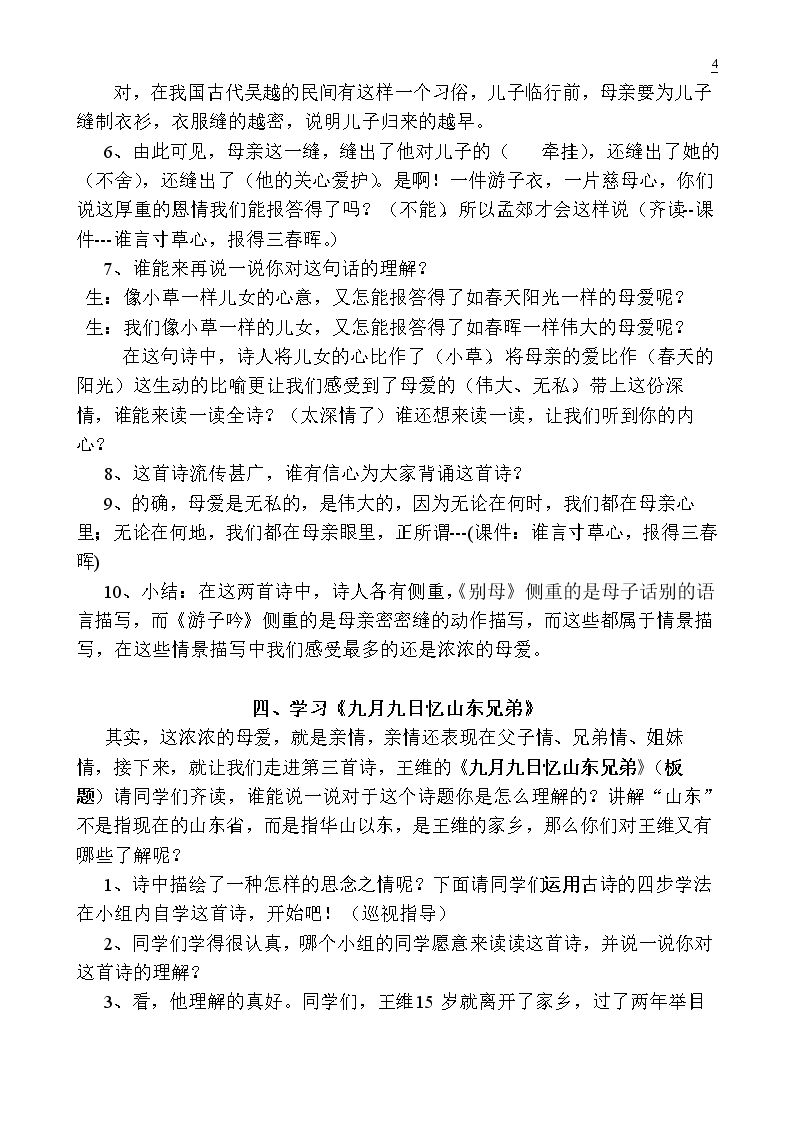 4

对，在我国古代吴越的民间有这样一个习俗，儿子临行前，母亲要为儿子缝制衣衫，衣服缝的越密，说明儿子归来的越早。

6、由此可见，母亲这一缝，缝出了他对儿子的（ 牵挂），还缝出了她的（不舍），还缝出了（他的关心爱护）。是啊！一件游子衣，一片慈母心，你们说这厚重的恩情我们能报答得了吗？（不能）所以孟郊才会这样说（齐读--课件---谁言寸草心，报得三春晖。）

7、谁能来再说一说你对这句话的理解？

生：像小草一样儿女的心意，又怎能报答得了如春天阳光一样的母爱呢？

生：我们像小草一样的儿女，又怎能报答得了如春晖一样伟大的母爱呢？

在这句诗中，诗人将儿女的心比作了（小草）将母亲的爱比作（春天的阳光）这生动的比喻更让我们感受到了母爱的（伟大、无私）带上这份深情，谁能来读一读全诗？（太深情了）谁还想来读一读，让我们听到你的内心？

8、这首诗流传甚广，谁有信心为大家背诵这首诗？

9、的确，母爱是无私的，是伟大的，因为无论在何时，我们都在母亲心里；无论在何地，我们都在母亲眼里，正所谓---(课件：谁言寸草心，报得三春晖)

10、小结：在这两首诗中，诗人各有侧重，《别母》侧重的是母子话别的语言描写，而《游子吟》侧重的是母亲密密缝的动作描写，而这些都属于情景描写，在这些情景描写中我们感受最多的还是浓浓的母爱。

四、学习《九月九日忆山东兄弟》

其实，这浓浓的母爱，就是亲情，亲情还表现在父子情、兄弟情、姐妹情，接下来，就让我们走进第三首诗，王维的《九月九日忆山东兄弟》（板题）请同学们齐读，谁能说一说对于这个诗题你是怎么理解的？讲解“山东”不是指现在的山东省，而是指华山以东，是王维的家乡，那么你们对王维又有哪些了解呢？

1、诗中描绘了一种怎样的思念之情呢？下面请同学们运用古诗的四步学法在小组内自学这首诗，开始吧！（巡视指导）

2、同学们学得很认真，哪个小组的同学愿意来读读这首诗，并说一说你对这首诗的理解？

3、看，他理解的真好。同学们，王维15岁就离开了家乡，过了两年举目